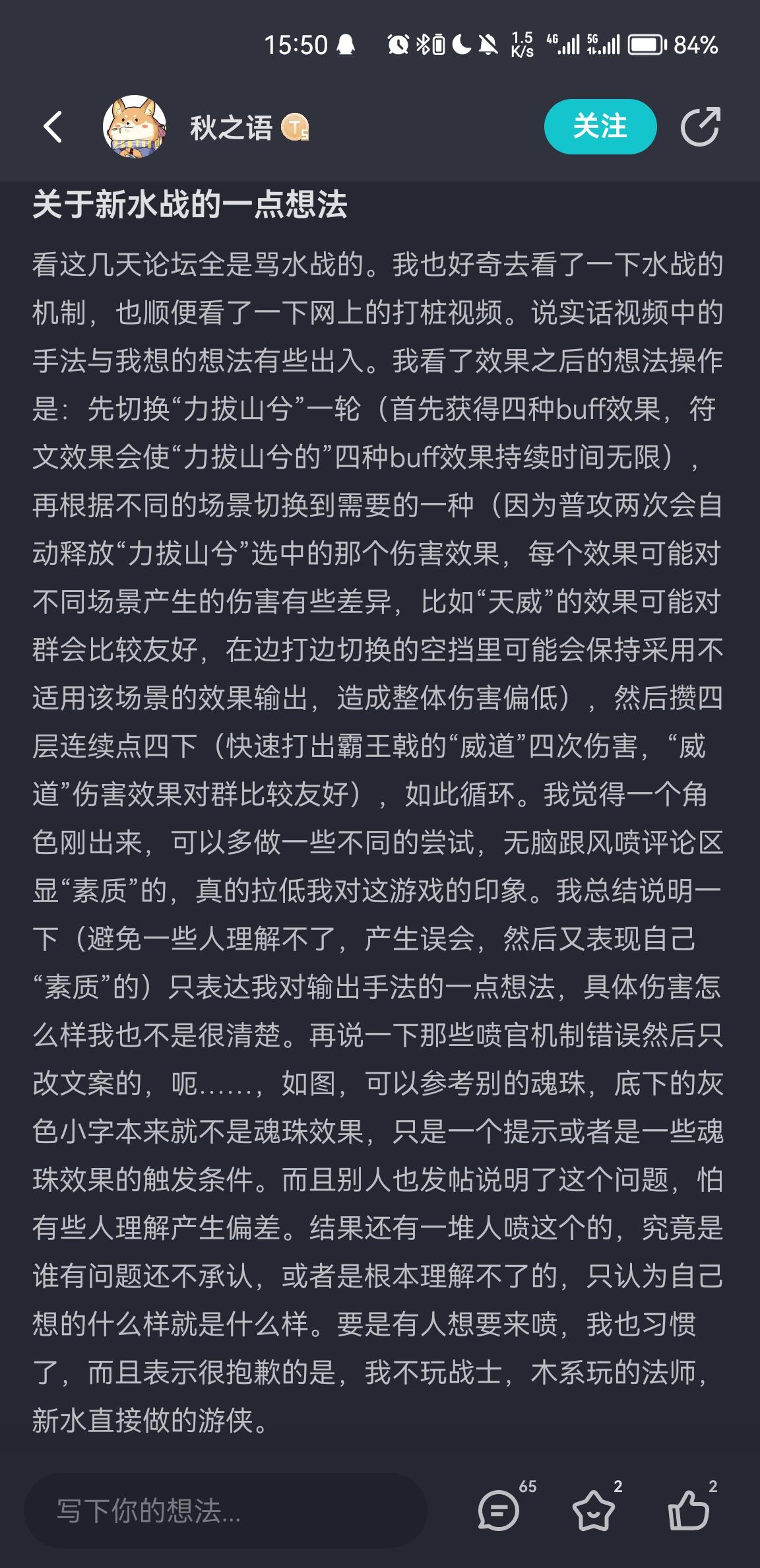 15:50 1.5 K/s 4G 5G 84%

秋之语 T5

关注

关于新水战的一点想法

看这几天论坛全是骂水战的。我也好奇去看了一下水战的机制，也顺便看了一下网上的打桩视频。说实话视频中的手法与我想的想法有些出入。我看了效果之后的想法操作是：先切换“力拔山兮”一轮（首先获得四种buff效果，符文效果会使“力拔山兮的”四种buff效果持续时间无限），再根据不同的场景切换到需要的一种（因为普攻两次会自动释放“力拔山兮”选中的那个伤害效果，每个效果可能对不同场景产生的伤害有些差异，比如“天威”的效果可能对群会比较友好，在边打边切换的空挡里可能会保持采用不适用该场景的效果输出，造成整体伤害偏低），然后攒四层连续点四下（快速打出霸王戟的“威道”四次伤害，“威道”伤害效果对群比较友好），如此循环。我觉得一个角色刚出来，可以多做一些不同的尝试，无脑跟风喷评论区显“素质”的，真的拉低我对这游戏的印象。我总结说明一下（避免一些人理解不了，产生误会，然后又表现自己“素质”的）只表达我对输出手法的一点想法，具体伤害怎么样我也不是很清楚。再说一下那些喷官机制错误然后只改文案的，呃……，如图，可以参考别的魂珠，底下的灰色小字本来就不是魂珠效果，只是一个提示或者是一些魂珠效果的触发条件。而且别人也发帖说明了这个问题，怕有些人理解产生偏差。结果还有一堆人喷这个的，究竟是谁有问题还不承认，或者是根本理解不了的，只认为自己想的什么样就是什么样。要是有人想要来喷，我也习惯了，而且表示很抱歉的是，我不玩战士，木系玩的法师，新水直接做的游侠。

写下你的想法...

65

2

2